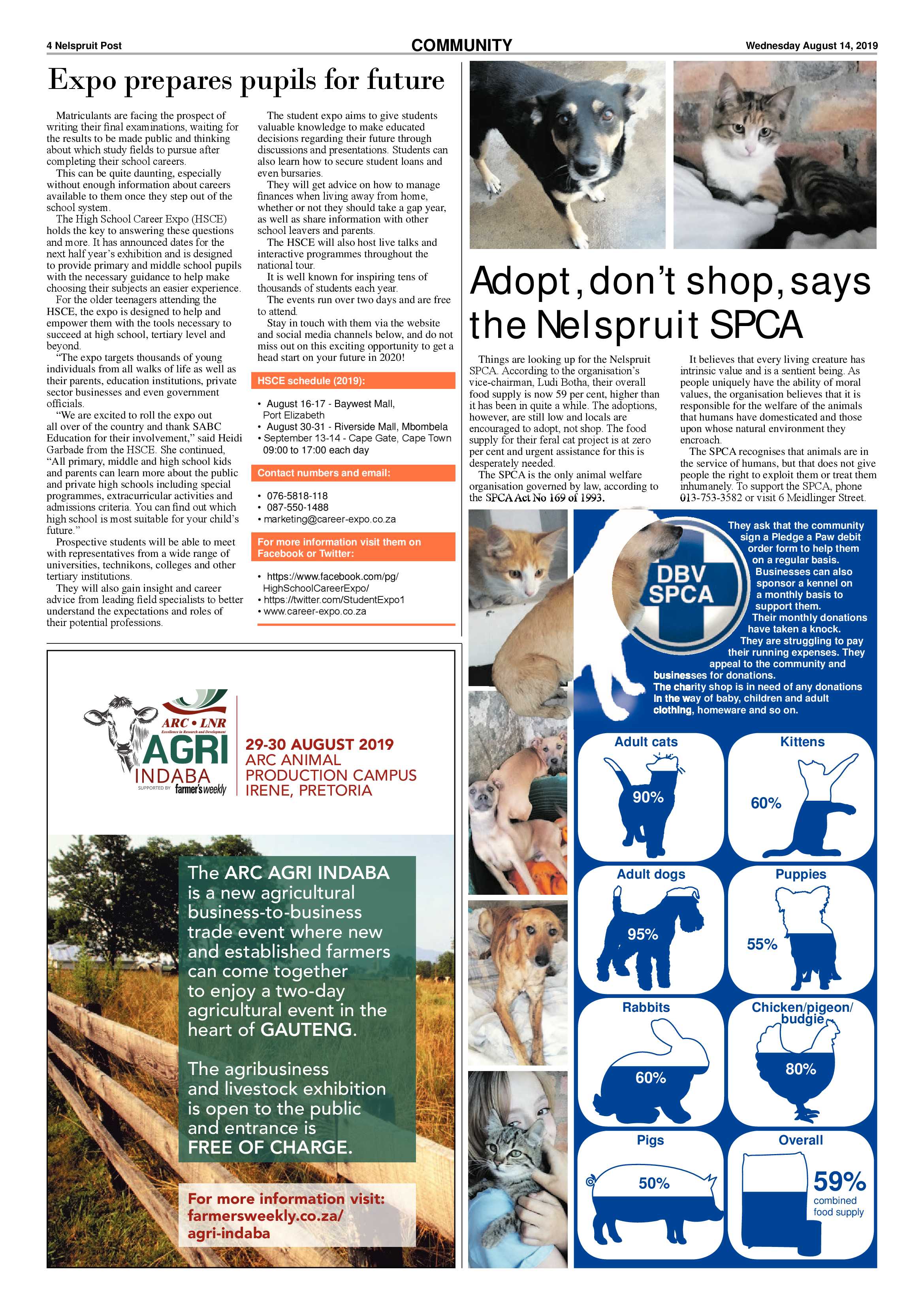 4 Nelspruit Post

COMMUNITY

Wednesday August 14, 2019

Expo prepares pupils for future

Matriculants are facing the prospect of writing their final examinations, waiting for the results to be made public and thinking about which study fields to pursue after completing their school careers.

This can be quite daunting, especially without enough information about careers available to them once they step out of the school system.

The High School Career Expo (HSCE) holds the key to answering these questions and more. It has announced dates for the next half year's exhibition and is designed to provide primary and middle school pupils with the necessary guidance to help make choosing their subjects an easier experience.

For the older teenagers attending the HSCE, the expo is designed to help and empower them with the tools necessary to succeed at high school, tertiary level and beyond.

"The expo targets thousands of young individuals from all walks of life as well as their parents, education institutions, private sector businesses and even government officials.

"We are excited to roll the expo out all over of the country and thank SABC Education for their involvement," said Heidi Garbade from the HSCE. She continued, "All primary, middle and high school kids and parents can learn more about the public and private high schools including special programmes, extracurricular activities and admissions criteria. You can find out which high school is most suitable for your child's future."

Prospective students will be able to meet with representatives from a wide range of universities, technikons, colleges and other tertiary institutions.

They will also gain insight and career advice from leading field specialists to better understand the expectations and roles of their potential professions.

The student expo aims to give students valuable knowledge to make educated decisions regarding their future through discussions and presentations. Students can also learn how to secure student loans and even bursaries.

They will get advice on how to manage finances when living away from home, whether or not they should take a gap year, as well as share information with other school leavers and parents.

The HSCE will also host live talks and interactive programmes throughout the national tour.

It is well known for inspiring tens of thousands of students each year.

The events run over two days and are free to attend.

Stay in touch with them via the website and social media channels below, and do not miss out on this exciting opportunity to get a head start on your future in 2020!

HSCE schedule (2019):

• August 16-17 - Baywest Mall, Port Elizabeth
• August 30-31 - Riverside Mall, Mbombela
• September 13-14 - Cape Gate, Cape Town 09:00 to 17:00 each day

Contact numbers and email:

• 076-5818-118
• 087-550-1488
• marketing@career-expo.co.za

For more information visit them on Facebook or Twitter:

• https://www.facebook.com/pg/HighSchoolCareerExpo/
• https://twitter.com/StudentExpo1
• www.career-expo.co.za

Adopt, don't shop, says the Nelspruit SPCA

Things are looking up for the Nelspruit SPCA. According to the organisation's vice-chairman, Ludi Botha, their overall food supply is now 59 per cent, higher than it has been in quite a while. The adoptions, however, are still low and locals are encouraged to adopt, not shop. The food supply for their feral cat project is at zero per cent and urgent assistance for this is desperately needed.

The SPCA is the only animal welfare organisation governed by law, according to the SPCA Act No 169 of 1993.

It believes that every living creature has intrinsic value and is a sentient being. As people uniquely have the ability of moral values, the organisation believes that it is responsible for the welfare of the animals that humans have domesticated and those upon whose natural environment they encroach.

The SPCA recognises that animals are in the service of humans, but that does not give people the right to exploit them or treat them inhumanely. To support the SPCA, phone 013-753-3582 or visit 6 Meidlinger Street.

DBV SPCA

They ask that the community sign a Pledge a Paw debit order form to help them on a regular basis. Businesses can also sponsor a kennel on a monthly basis to support them. Their monthly donations have taken a knock. They are struggling to pay their running expenses. They appeal to the community and businesses for donations. The charity shop is in need of any donations in the way of baby, children and adult clothing, homeware and so on.

Adult cats 90%
Kittens 60%
Adult dogs 95%
Puppies 55%
Rabbits 60%
Chicken/pigeon/budgie 80%
Pigs 50%
Overall 59% combined food supply

ARC • LNR
Excellence in Research and Development
AGRI INDABA
SUPPORTED BY farmer's weekly

29-30 AUGUST 2019
ARC ANIMAL PRODUCTION CAMPUS
IRENE, PRETORIA

The ARC AGRI INDABA is a new agricultural business-to-business trade event where new and established farmers can come together to enjoy a two-day agricultural event in the heart of GAUTENG.

The agribusiness and livestock exhibition is open to the public and entrance is FREE OF CHARGE.

For more information visit: farmersweekly.co.za/agri-indaba